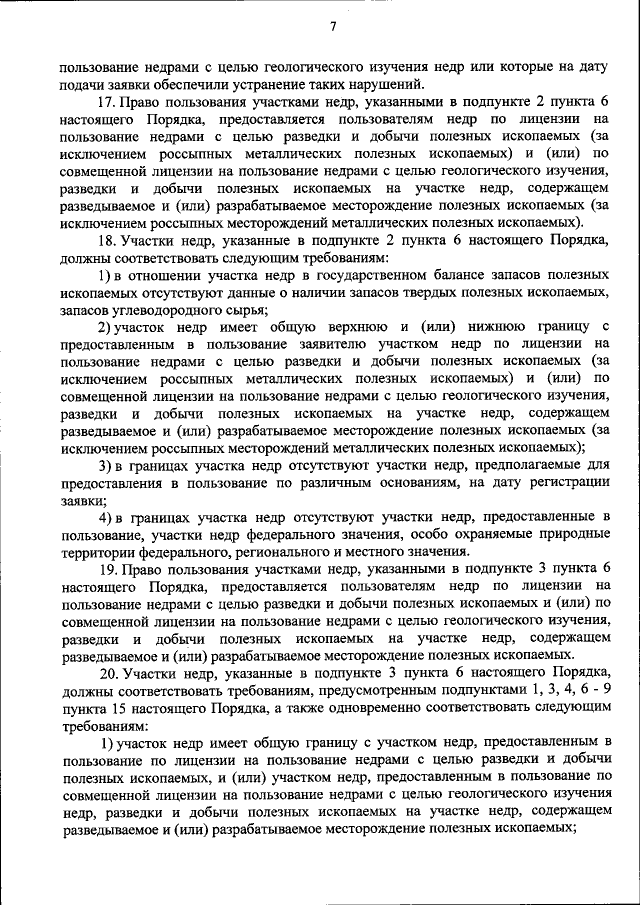 7

пользование недрами с целью геологического изучения недр или которые на дату подачи заявки обеспечили устранение таких нарушений.

17. Право пользования участками недр, указанными в подпункте 2 пункта 6 настоящего Порядка, предоставляется пользователям недр по лицензии на пользование недрами с целью разведки и добычи полезных ископаемых (за исключением россыпных металлических полезных ископаемых) и (или) по совмещенной лицензии на пользование недрами с целью геологического изучения, разведки и добычи полезных ископаемых на участке недр, содержащем разведываемое и (или) разрабатываемое месторождение полезных ископаемых (за исключением россыпных месторождений металлических полезных ископаемых).

18. Участки недр, указанные в подпункте 2 пункта 6 настоящего Порядка, должны соответствовать следующим требованиям:

1) в отношении участка недр в государственном балансе запасов полезных ископаемых отсутствуют данные о наличии запасов твердых полезных ископаемых, запасов углеводородного сырья;

2) участок недр имеет общую верхнюю и (или) нижнюю границу с предоставленным в пользование заявителю участком недр по лицензии на пользование недрами с целью разведки и добычи полезных ископаемых (за исключением россыпных металлических полезных ископаемых) и (или) по совмещенной лицензии на пользование недрами с целью геологического изучения, разведки и добычи полезных ископаемых на участке недр, содержащем разведываемое и (или) разрабатываемое месторождение полезных ископаемых (за исключением россыпных месторождений металлических полезных ископаемых);

3) в границах участка недр отсутствуют участки недр, предполагаемые для предоставления в пользование по различным основаниям, на дату регистрации заявки;

4) в границах участка недр отсутствуют участки недр, предоставленные в пользование, участки недр федерального значения, особо охраняемые природные территории федерального, регионального и местного значения.

19. Право пользования участками недр, указанными в подпункте 3 пункта 6 настоящего Порядка, предоставляется пользователям недр по лицензии на пользование недрами с целью разведки и добычи полезных ископаемых и (или) по совмещенной лицензии на пользование недрами с целью геологического изучения, разведки и добычи полезных ископаемых на участке недр, содержащем разведываемое и (или) разрабатываемое месторождение полезных ископаемых.

20. Участки недр, указанные в подпункте 3 пункта 6 настоящего Порядка, должны соответствовать требованиям, предусмотренным подпунктами 1, 3, 4, 6 - 9 пункта 15 настоящего Порядка, а также одновременно соответствовать следующим требованиям:

1) участок недр имеет общую границу с участком недр, предоставленным в пользование по лицензии на пользование недрами с целью разведки и добычи полезных ископаемых, и (или) участком недр, предоставленным в пользование по совмещенной лицензии на пользование недрами с целью геологического изучения недр, разведки и добычи полезных ископаемых на участке недр, содержащем разведываемое и (или) разрабатываемое месторождение полезных ископаемых;